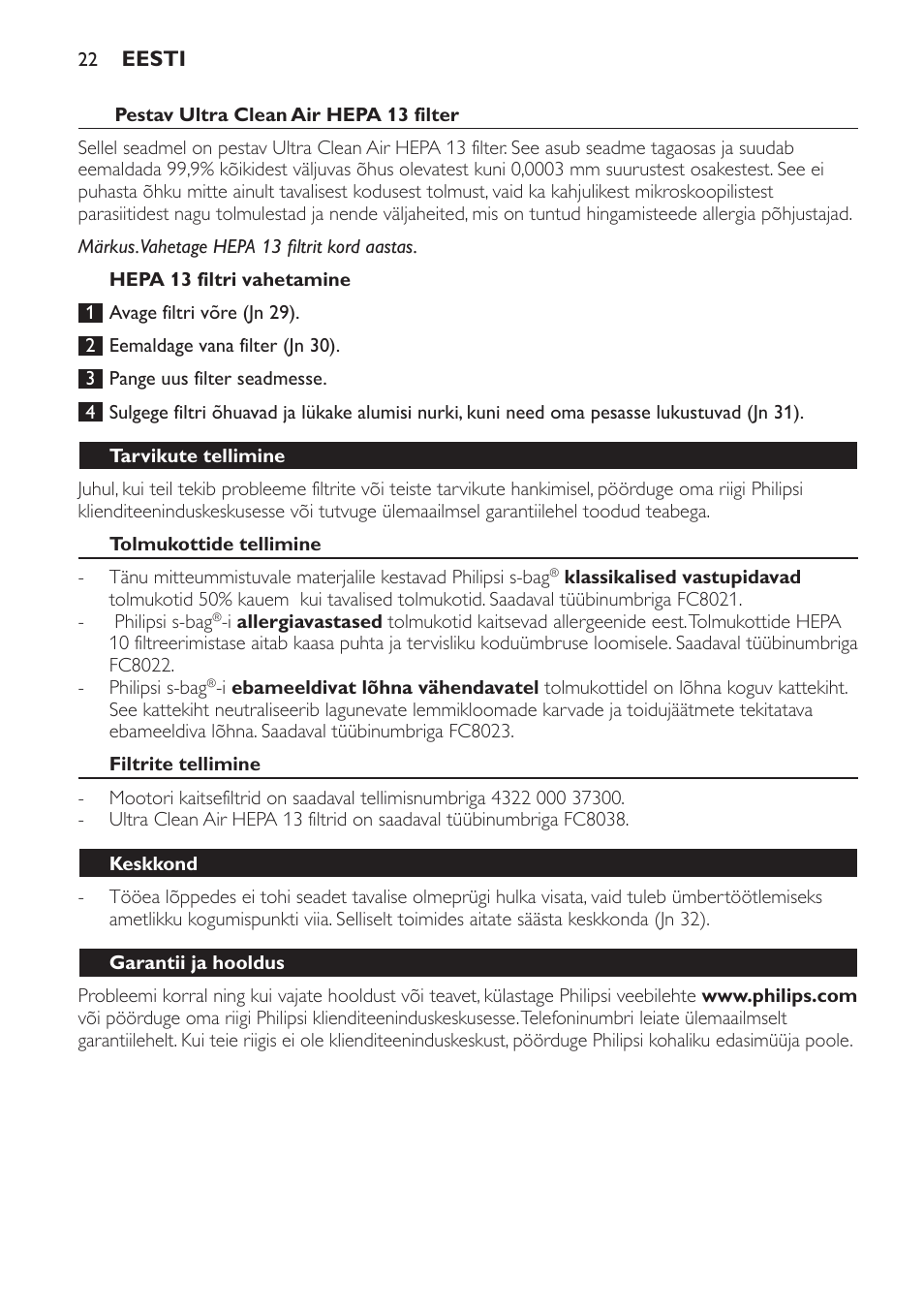 22 EESTI

Pestav Ultra Clean Air HEPA 13 filter

Sellel seadmel on pestav Ultra Clean Air HEPA 13 filter. See asub seadme tagaosas ja suudab eemaldada 99,9% kõikidest väljuvas õhus olevatest kuni 0,0003 mm suurustest osakestest. See ei puhasta õhku mitte ainult tavalisest kodusest tolmust, vaid ka kahjulikest mikroskoopilistest parasiitidest nagu tolmulestad ja nende väljaheited, mis on tuntud hingamisteede allergia põhjustajad.

Märkus. Vahetage HEPA 13 filtrit kord aastas.

HEPA 13 filtri vahetamine

1 Avage filtri võre (Jn 29).

2 Eemaldage vana filter (Jn 30).

3 Pange uus filter seadmesse.

4 Sulgege filtri õhuavad ja lükake alumisi nurki, kuni need oma pesasse lukustuvad (Jn 31).

Tarvikute tellimine

Juhul, kui teil tekib probleeme filtrite või teiste tarvikute hankimisel, pöörduge oma riigi Philipsi klienditeeninduskeskusesse või tutvuge ülemaailmsel garantiilehel toodud teabega.

Tolmukottide tellimine

- Tänu mitteummistuvale materjalile kestavad Philipsi s-bag® klassikalised vastupidavad tolmukotid 50% kauem kui tavalised tolmukotid. Saadaval tüübinumbriga FC8021.
- Philipsi s-bag®-i allergiavastased tolmukotid kaitsevad allergeenide eest. Tolmukottide HEPA 10 filtreerimistase aitab kaasa puhta ja tervisliku koduümbruse loomisele. Saadaval tüübinumbriga FC8022.
- Philipsi s-bag®-i ebameeldivat lõhna vähendavatel tolmukottidel on lõhna koguv kattekiht. See kattekiht neutraliseerib lagunevate lemmikloomade karvade ja toidujäätmete tekitatava ebameeldiva lõhna. Saadaval tüübinumbriga FC8023.

Filtrite tellimine

- Mootori kaitsefiltrid on saadaval tellimisnumbriga 4322 000 37300.
- Ultra Clean Air HEPA 13 filtrid on saadaval tüübinumbriga FC8038.

Keskkond

- Tööea lõppedes ei tohi seadet tavalise olmeprügi hulka visata, vaid tuleb ümbertöötlemiseks ametlikku kogumispunkti viia. Selliselt toimides aitate säästa keskkonda (Jn 32).

Garantii ja hooldus

Probleemi korral ning kui vajate hooldust või teavet, külastage Philipsi veebilehte www.philips.com või pöörduge oma riigi Philipsi klienditeeninduskeskusesse. Telefoninumbri leiate ülemaailmselt garantiilehelt. Kui teie riigis ei ole klienditeeninduskeskust, pöörduge Philipsi kohaliku edasimüüja poole.